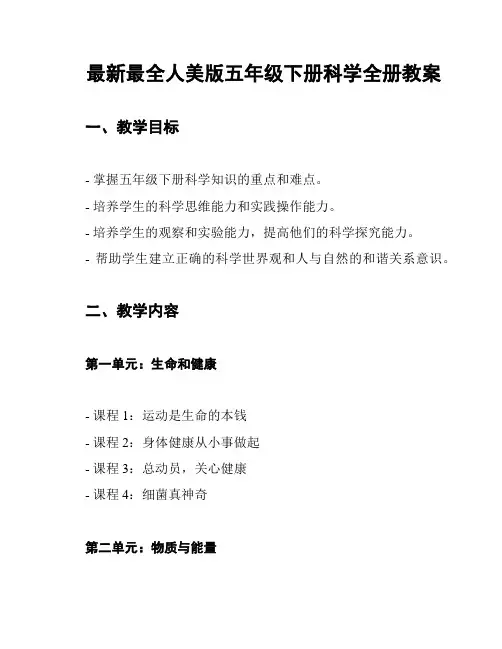 最新最全人美版五年级下册科学全册教案

一、教学目标

- 掌握五年级下册科学知识的重点和难点。
- 培养学生的科学思维能力和实践操作能力。
- 培养学生的观察和实验能力，提高他们的科学探究能力。
- 帮助学生建立正确的科学世界观和人与自然的和谐关系意识。

二、教学内容

第一单元：生命和健康

- 课程 1：运动是生命的本钱
- 课程 2：身体健康从小事做起
- 课程 3：总动员，关心健康
- 课程 4：细菌真神奇

第二单元：物质与能量